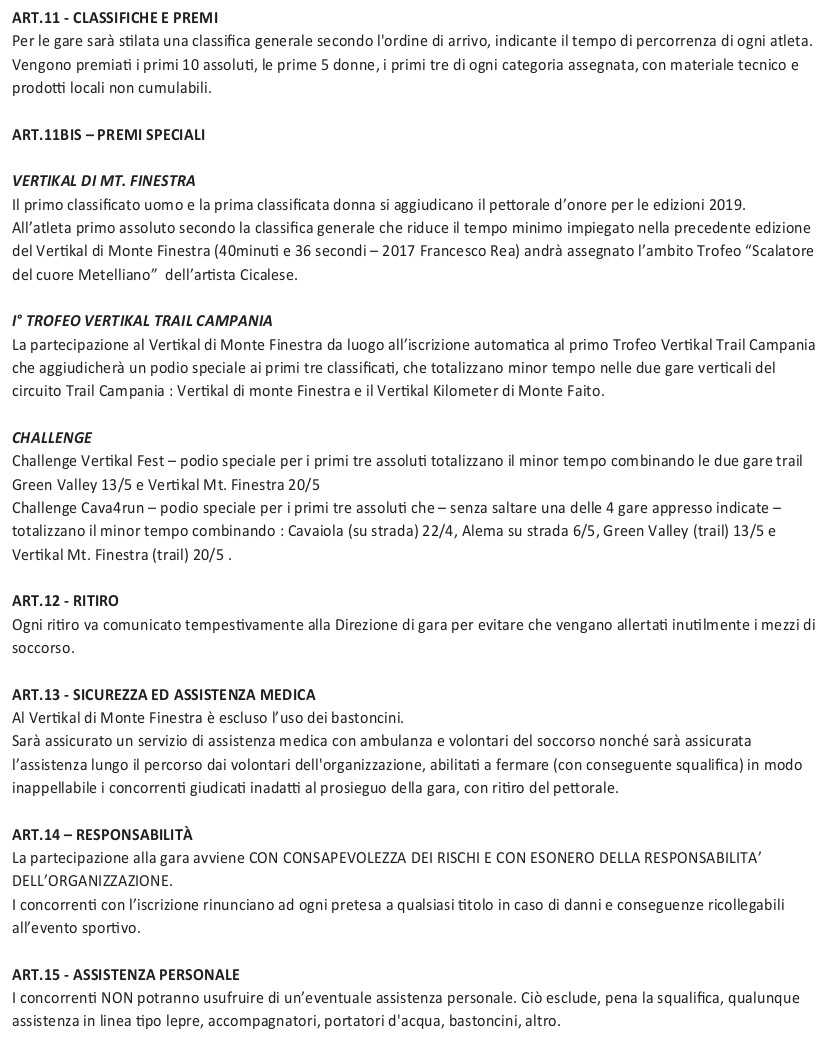 ART.11 - CLASSIFICHE E PREMI
Per le gare sarà stilata una classifica generale secondo l'ordine di arrivo, indicante il tempo di percorrenza di ogni atleta. Vengono premiati i primi 10 assoluti, le prime 5 donne, i primi tre di ogni categoria assegnata, con materiale tecnico e prodotti locali non cumulabili.

ART.11BIS – PREMI SPECIALI

VERTIKAL DI MT. FINESTRA
Il primo classificato uomo e la prima classificata donna si aggiudicano il pettorale d'onore per le edizioni 2019.
All'atleta primo assoluto secondo la classifica generale che riduce il tempo minimo impiegato nella precedente edizione del Vertikal di Monte Finestra (40minuti e 36 secondi – 2017 Francesco Rea) andrà assegnato l'ambito Trofeo "Scalatore del cuore Metelliano"  dell'artista Cicalese.

I° TROFEO VERTIKAL TRAIL CAMPANIA
La partecipazione al Vertikal di Monte Finestra da luogo all'iscrizione automatica al primo Trofeo Vertikal Trail Campania che aggiudicherà un podio speciale ai primi tre classificati, che totalizzano minor tempo nelle due gare verticali del circuito Trail Campania : Vertikal di monte Finestra e il Vertikal Kilometer di Monte Faito.

CHALLENGE
Challenge Vertikal Fest – podio speciale per i primi tre assoluti totalizzano il minor tempo combinando le due gare trail Green Valley 13/5 e Vertikal Mt. Finestra 20/5
Challenge Cava4run – podio speciale per i primi tre assoluti che – senza saltare una delle 4 gare appresso indicate – totalizzano il minor tempo combinando : Cavaiola (su strada) 22/4, Alema su strada 6/5, Green Valley (trail) 13/5 e Vertikal Mt. Finestra (trail) 20/5 .

ART.12 - RITIRO
Ogni ritiro va comunicato tempestivamente alla Direzione di gara per evitare che vengano allertati inutilmente i mezzi di soccorso.

ART.13 - SICUREZZA ED ASSISTENZA MEDICA
Al Vertikal di Monte Finestra è escluso l'uso dei bastoncini.
Sarà assicurato un servizio di assistenza medica con ambulanza e volontari del soccorso nonché sarà assicurata l'assistenza lungo il percorso dai volontari dell'organizzazione, abilitati a fermare (con conseguente squalifica) in modo inappellabile i concorrenti giudicati inadatti al prosieguo della gara, con ritiro del pettorale.

ART.14 – RESPONSABILITÀ
La partecipazione alla gara avviene CON CONSAPEVOLEZZA DEI RISCHI E CON ESONERO DELLA RESPONSABILITA' DELL'ORGANIZZAZIONE.
I concorrenti con l'iscrizione rinunciano ad ogni pretesa a qualsiasi titolo in caso di danni e conseguenze ricollegabili all'evento sportivo.

ART.15 - ASSISTENZA PERSONALE
I concorrenti NON potranno usufruire di un'eventuale assistenza personale. Ciò esclude, pena la squalifica, qualunque assistenza in linea tipo lepre, accompagnatori, portatori d'acqua, bastoncini, altro.